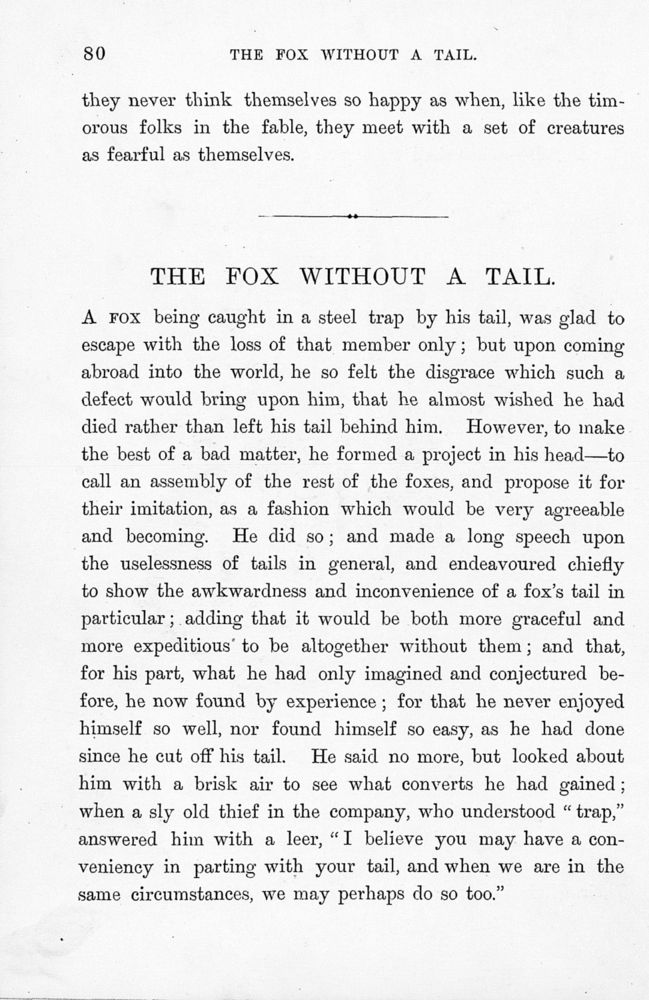 80 THE FOX WITHOUT A TAIL.

they never think themselves so happy as when, like the timorous folks in the fable, they meet with a set of creatures as fearful as themselves.

THE FOX WITHOUT A TAIL.

A FOX being caught in a steel trap by his tail, was glad to escape with the loss of that member only; but upon coming abroad into the world, he so felt the disgrace which such a defect would bring upon him, that he almost wished he had died rather than left his tail behind him. However, to make the best of a bad matter, he formed a project in his head—to call an assembly of the rest of the foxes, and propose it for their imitation, as a fashion which would be very agreeable and becoming. He did so; and made a long speech upon the uselessness of tails in general, and endeavoured chiefly to show the awkwardness and inconvenience of a fox's tail in particular; adding that it would be both more graceful and more expeditious to be altogether without them; and that, for his part, what he had only imagined and conjectured before, he now found by experience; for that he never enjoyed himself so well, nor found himself so easy, as he had done since he cut off his tail. He said no more, but looked about him with a brisk air to see what converts he had gained; when a sly old thief in the company, who understood "trap," answered him with a leer, "I believe you may have a conveniency in parting with your tail, and when we are in the same circumstances, we may perhaps do so too."